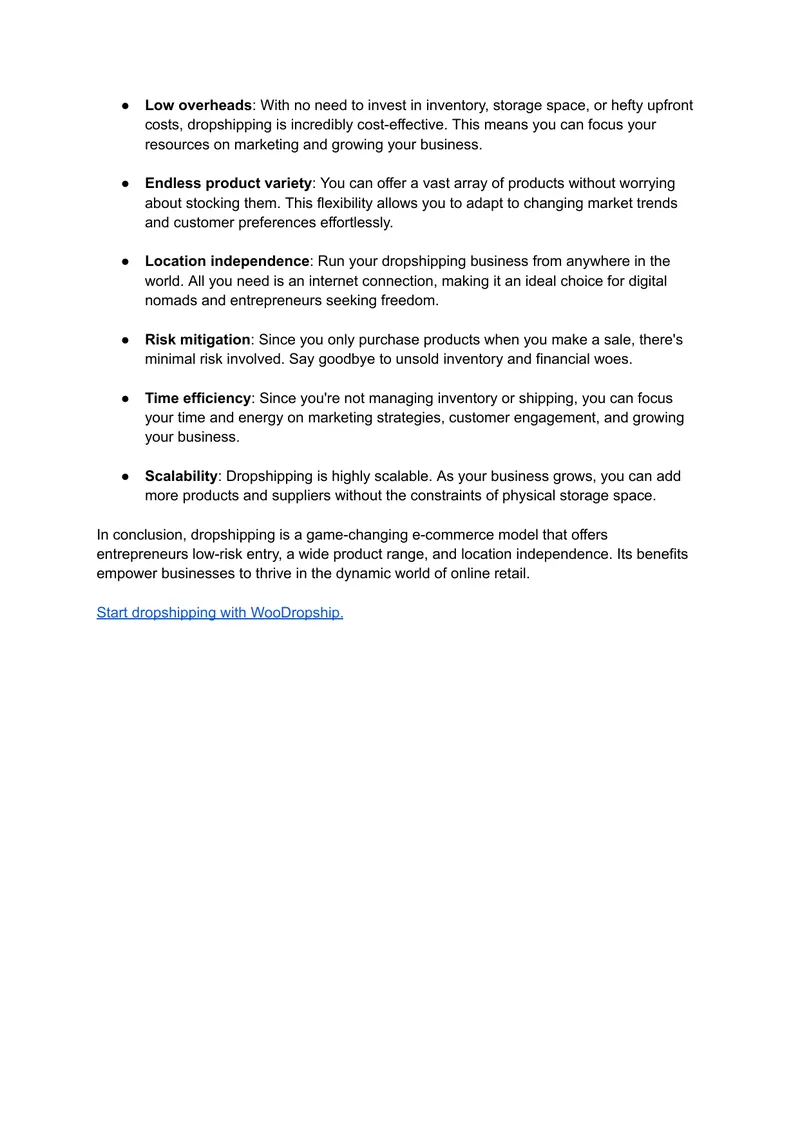 • Low overheads: With no need to invest in inventory, storage space, or hefty upfront costs, dropshipping is incredibly cost-effective. This means you can focus your resources on marketing and growing your business.

• Endless product variety: You can offer a vast array of products without worrying about stocking them. This flexibility allows you to adapt to changing market trends and customer preferences effortlessly.

• Location independence: Run your dropshipping business from anywhere in the world. All you need is an internet connection, making it an ideal choice for digital nomads and entrepreneurs seeking freedom.

• Risk mitigation: Since you only purchase products when you make a sale, there's minimal risk involved. Say goodbye to unsold inventory and financial woes.

• Time efficiency: Since you're not managing inventory or shipping, you can focus your time and energy on marketing strategies, customer engagement, and growing your business.

• Scalability: Dropshipping is highly scalable. As your business grows, you can add more products and suppliers without the constraints of physical storage space.

In conclusion, dropshipping is a game-changing e-commerce model that offers entrepreneurs low-risk entry, a wide product range, and location independence. Its benefits empower businesses to thrive in the dynamic world of online retail.

Start dropshipping with WooDropship.